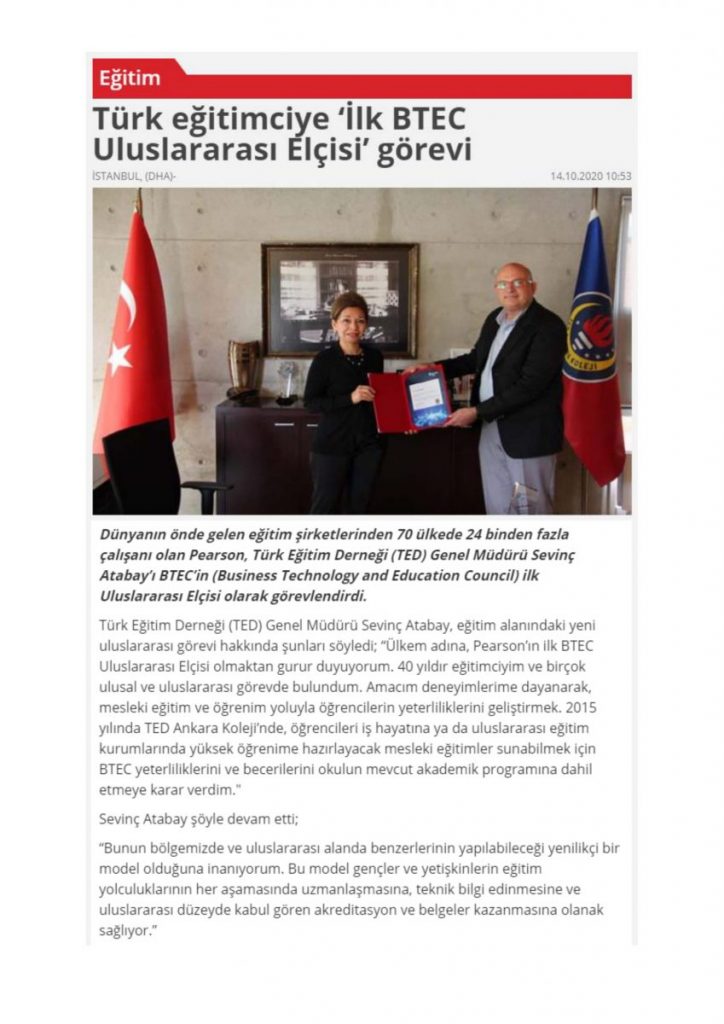 Eğitim

Türk eğitimciye 'İlk BTEC Uluslararası Elçisi' görevi

İSTANBUL, (DHA)-

14.10.2020 10:53

Dünyanın önde gelen eğitim şirketlerinden 70 ülkede 24 binden fazla çalışanı olan Pearson, Türk Eğitim Derneği (TED) Genel Müdürü Sevinç Atabay'ı BTEC'in (Business Technology and Education Council) ilk Uluslararası Elçisi olarak görevlendirdi.

Türk Eğitim Derneği (TED) Genel Müdürü Sevinç Atabay, eğitim alanındaki yeni uluslararası görevi hakkında şunları söyledi; "Ülkem adına, Pearson'ın ilk BTEC Uluslararası Elçisi olmaktan gurur duyuyorum. 40 yıldır eğitimciyim ve birçok ulusal ve uluslararası görevde bulundum. Amacım deneyimlerime dayanarak, mesleki eğitim ve öğrenim yoluyla öğrencilerin yeterliliklerini geliştirmek. 2015 yılında TED Ankara Koleji'nde, öğrencileri iş hayatına ya da uluslararası eğitim kurumlarında yüksek öğrenime hazırlayacak mesleki eğitimler sunabilmek için BTEC yeterliliklerini ve becerilerini okulun mevcut akademik programına dahil etmeye karar verdim."

Sevinç Atabay şöyle devam etti;

"Bunun bölgemizde ve uluslararası alanda benzerlerinin yapılabileceği yenilikçi bir model olduğuna inanıyorum. Bu model gençler ve yetişkinlerin eğitim yolculuklarının her aşamasında uzmanlaşmasına, teknik bilgi edinmesine ve uluslararası düzeyde kabul gören akreditasyon ve belgeler kazanmasına olanak sağlıyor."